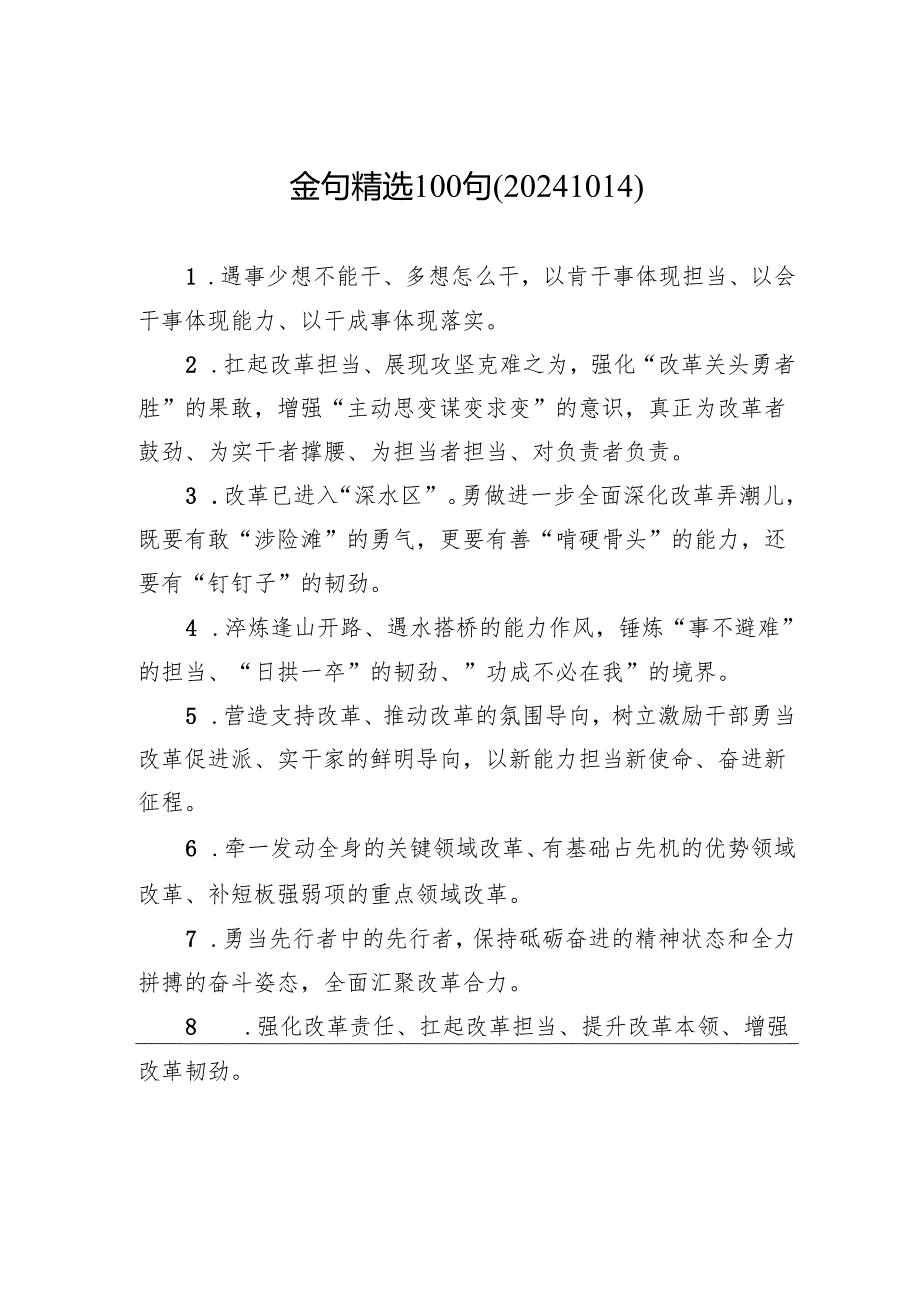 金句精选100句(20241014)

1．遇事少想不能干、多想怎么干，以肯干事体现担当、以会干事体现能力、以干成事体现落实。

2．扛起改革担当、展现攻坚克难之为，强化“改革关头勇者胜”的果敢，增强“主动思变谋变求变”的意识，真正为改革者鼓劲、为实干者撑腰、为担当者担当、对负责者负责。

3．改革已进入“深水区”。勇做进一步全面深化改革弄潮儿，既要有敢“涉险滩”的勇气，更要有善“啃硬骨头”的能力，还要有“钉钉子”的韧劲。

4．淬炼逢山开路、遇水搭桥的能力作风，锤炼“事不避难”的担当、“日拱一卒”的韧劲、”功成不必在我”的境界。

5．营造支持改革、推动改革的氛围导向，树立激励干部勇当改革促进派、实干家的鲜明导向，以新能力担当新使命、奋进新征程。

6．牵一发动全身的关键领域改革、有基础占先机的优势领域改革、补短板强弱项的重点领域改革。

7．勇当先行者中的先行者，保持砥砺奋进的精神状态和全力拼搏的奋斗姿态，全面汇聚改革合力。

8．强化改革责任、扛起改革担当、提升改革本领、增强改革韧劲。